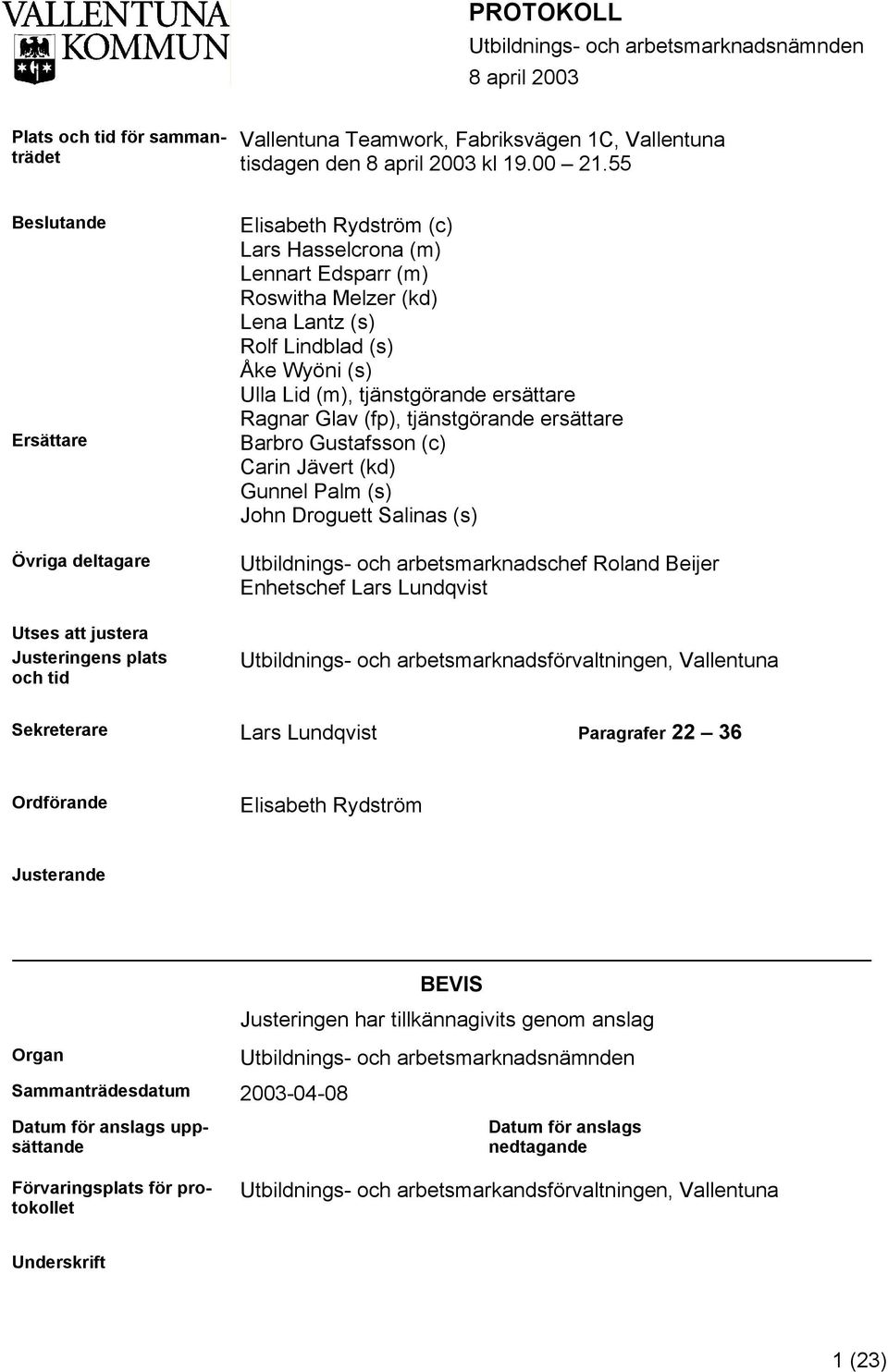 VALLENTUNA KOMMUN

PROTOKOLL
Utbildnings- och arbetsmarknadsnämnden
8 april 2003

Plats och tid för sammanträdet
Vallentuna Teamwork, Fabriksvägen 1C, Vallentuna
tisdagen den 8 april 2003 kl 19.00 – 21.55

Beslutande
Elisabeth Rydström (c)
Lars Hasselcrona (m)
Lennart Edsparr (m)
Roswitha Melzer (kd)
Lena Lantz (s)
Rolf Lindblad (s)
Åke Wyöni (s)
Ulla Lid (m), tjänstgörande ersättare
Ragnar Glav (fp), tjänstgörande ersättare

Ersättare
Barbro Gustafsson (c)
Carin Jävert (kd)
Gunnel Palm (s)
John Droguett Salinas (s)

Övriga deltagare
Utbildnings- och arbetsmarknadschef Roland Beijer
Enhetschef Lars Lundqvist

Utses att justera

Justeringens plats och tid
Utbildnings- och arbetsmarknadsförvaltningen, Vallentuna

Sekreterare
Lars Lundqvist
Paragrafer 22 – 36

Ordförande
Elisabeth Rydström

Justerande

BEVIS
Justeringen har tillkännagivits genom anslag

Organ
Utbildnings- och arbetsmarknadsnämnden

Sammanträdesdatum
2003-04-08

Datum för anslags uppsättande

Datum för anslags nedtagande

Förvaringsplats för protokollet
Utbildnings- och arbetsmarkandsförvaltningen, Vallentuna

Underskrift

1 (23)